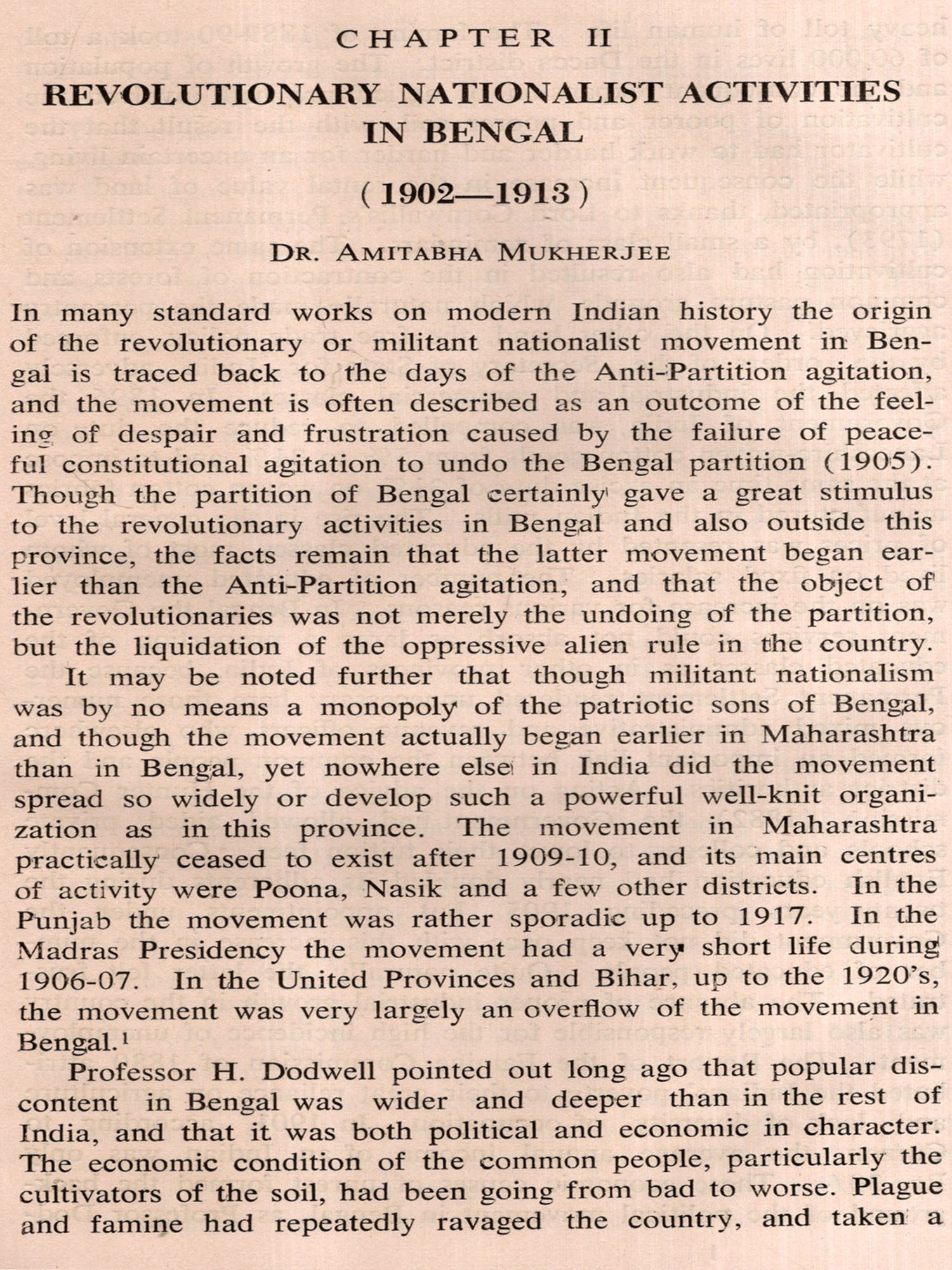 CHAPTER II

REVOLUTIONARY NATIONALIST ACTIVITIES IN BENGAL

(1902—1913)

DR. AMITABHA MUKHERJEE

In many standard works on modern Indian history the origin of the revolutionary or militant nationalist movement in Bengal is traced back to the days of the Anti-Partition agitation, and the movement is often described as an outcome of the feeling of despair and frustration caused by the failure of peaceful constitutional agitation to undo the Bengal partition (1905). Though the partition of Bengal certainly gave a great stimulus to the revolutionary activities in Bengal and also outside this province, the facts remain that the latter movement began earlier than the Anti-Partition agitation, and that the object of the revolutionaries was not merely the undoing of the partition, but the liquidation of the oppressive alien rule in the country.

It may be noted further that though militant nationalism was by no means a monopoly of the patriotic sons of Bengal, and though the movement actually began earlier in Maharashtra than in Bengal, yet nowhere else in India did the movement spread so widely or develop such a powerful well-knit organization as in this province. The movement in Maharashtra practically ceased to exist after 1909-10, and its main centres of activity were Poona, Nasik and a few other districts. In the Punjab the movement was rather sporadic up to 1917. In the Madras Presidency the movement had a very short life during 1906-07. In the United Provinces and Bihar, up to the 1920's, the movement was very largely an overflow of the movement in Bengal.$^1$

Professor H. Dodwell pointed out long ago that popular discontent in Bengal was wider and deeper than in the rest of India, and that it was both political and economic in character. The economic condition of the common people, particularly the cultivators of the soil, had been going from bad to worse. Plague and famine had repeatedly ravaged the country, and taken a